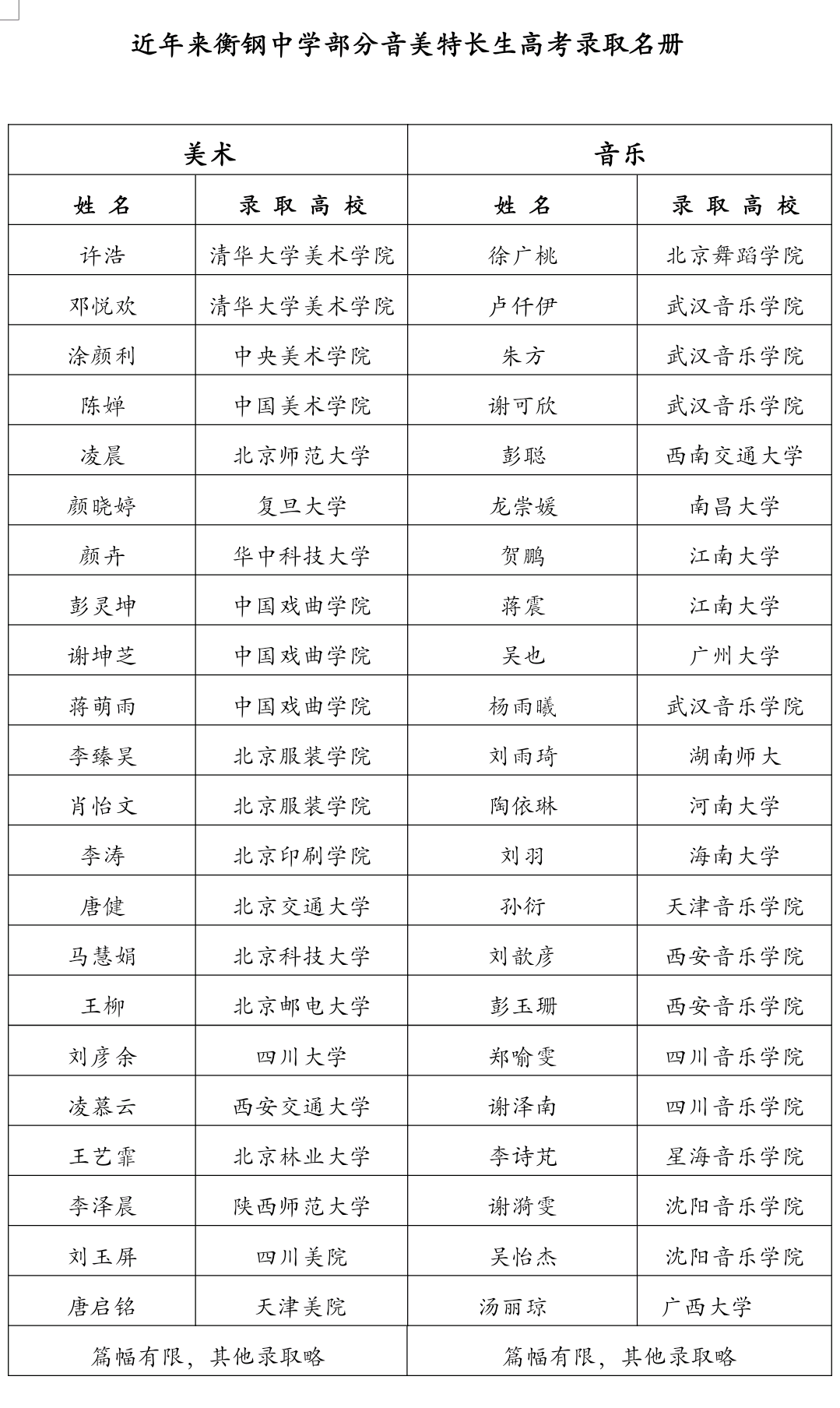 近年来衡钢中学部分音美特长生高考录取名册

| 美术 | | 音乐 | |
|---|---|---|---|
| 姓 名 | 录 取 高 校 | 姓 名 | 录 取 高 校 |
| 许浩 | 清华大学美术学院 | 徐广桃 | 北京舞蹈学院 |
| 邓悦欢 | 清华大学美术学院 | 卢仟伊 | 武汉音乐学院 |
| 涂颜利 | 中央美术学院 | 朱方 | 武汉音乐学院 |
| 陈婵 | 中国美术学院 | 谢可欣 | 武汉音乐学院 |
| 凌晨 | 北京师范大学 | 彭聪 | 西南交通大学 |
| 颜晓婷 | 复旦大学 | 龙崇媛 | 南昌大学 |
| 颜卉 | 华中科技大学 | 贺鹏 | 江南大学 |
| 彭灵坤 | 中国戏曲学院 | 蒋震 | 江南大学 |
| 谢坤芝 | 中国戏曲学院 | 吴也 | 广州大学 |
| 蒋萌雨 | 中国戏曲学院 | 杨雨曦 | 武汉音乐学院 |
| 李臻昊 | 北京服装学院 | 刘雨琦 | 湖南师大 |
| 肖怡文 | 北京服装学院 | 陶依琳 | 河南大学 |
| 李涛 | 北京印刷学院 | 刘羽 | 海南大学 |
| 唐健 | 北京交通大学 | 孙衍 | 天津音乐学院 |
| 马慧娟 | 北京科技大学 | 刘歆彦 | 西安音乐学院 |
| 王柳 | 北京邮电大学 | 彭玉珊 | 西安音乐学院 |
| 刘彦余 | 四川大学 | 郑喻雯 | 四川音乐学院 |
| 凌慕云 | 西安交通大学 | 谢泽南 | 四川音乐学院 |
| 王艺霏 | 北京林业大学 | 李诗芃 | 星海音乐学院 |
| 李泽晨 | 陕西师范大学 | 谢漪雯 | 沈阳音乐学院 |
| 刘玉屏 | 四川美院 | 吴怡杰 | 沈阳音乐学院 |
| 唐启铭 | 天津美院 | 汤丽琼 | 广西大学 |
| 篇幅有限，其他录取略 | | 篇幅有限，其他录取略 | |